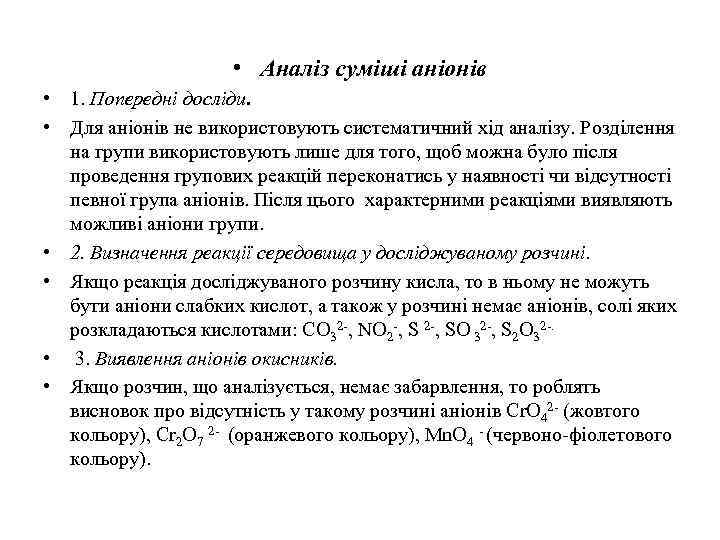 • Аналіз суміші аніонів

• 1. Попередні досліди.

• Для аніонів не використовують систематичний хід аналізу. Розділення на групи використовують лише для того, щоб можна було після проведення групових реакцій переконатись у наявності чи відсутності певної група аніонів. Після цього характерними реакціями виявляють можливі аніони групи.

• 2. Визначення реакції середовища у досліджуваному розчині.

• Якщо реакція досліджуваного розчину кисла, то в ньому не можуть бути аніони слабких кислот, а також у розчині немає аніонів, солі яких розкладаються кислотами: $CO_3^{2-}$, $NO_2^-$, $S^{2-}$, $SO_3^{2-}$, $S_2O_3^{2-}$.

• 3. Виявлення аніонів окисників.

• Якщо розчин, що аналізується, немає забарвлення, то роблять висновок про відсутність у такому розчині аніонів $CrO_4^{2-}$ (жовтого кольору), $Cr_2O_7^{2-}$ (оранжевого кольору), $MnO_4^-$ (червоно-фіолетового кольору).